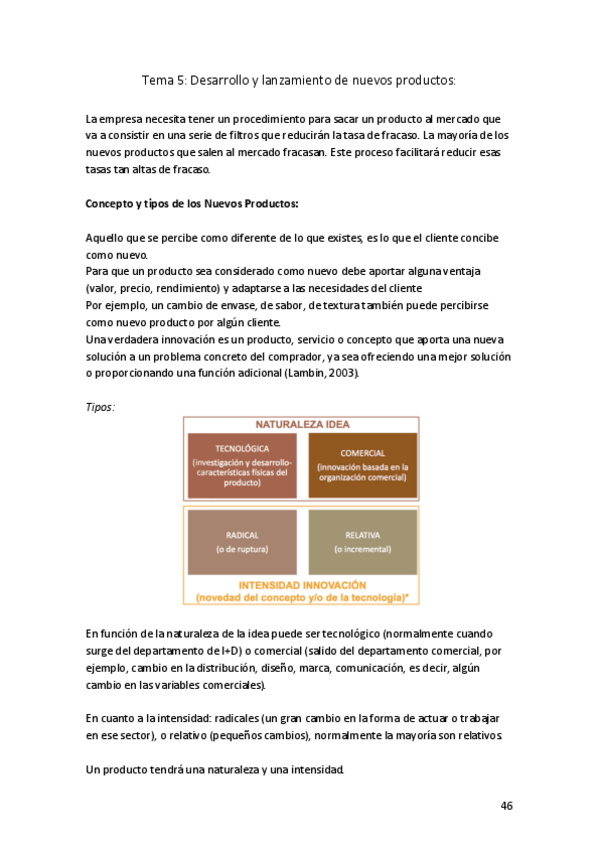 Tema 5: Desarrollo y lanzamiento de nuevos productos:

La empresa necesita tener un procedimiento para sacar un producto al mercado que va a consistir en una serie de filtros que reducirán la tasa de fracaso. La mayoría de los nuevos productos que salen al mercado fracasan. Este proceso facilitará reducir esas tasas tan altas de fracaso.

Concepto y tipos de los Nuevos Productos:

Aquello que se percibe como diferente de lo que existes, es lo que el cliente concibe como nuevo.
Para que un producto sea considerado como nuevo debe aportar alguna ventaja (valor, precio, rendimiento) y adaptarse a las necesidades del cliente
Por ejemplo, un cambio de envase, de sabor, de textura también puede percibirse como nuevo producto por algún cliente.
Una verdadera innovación es un producto, servicio o concepto que aporta una nueva solución a un problema concreto del comprador, ya sea ofreciendo una mejor solución o proporcionando una función adicional (Lambin, 2003).

Tipos:

NATURALEZA IDEA

TECNOLÓGICA
(investigación y desarrollo-características físicas del producto)

COMERCIAL
(innovación basada en la organización comercial)

RADICAL
(o de ruptura)

RELATIVA
(o incremental)

INTENSIDAD INNOVACIÓN
(novedad del concepto y/o de la tecnología)*

En función de la naturaleza de la idea puede ser tecnológico (normalmente cuando surge del departamento de I+D) o comercial (salido del departamento comercial, por ejemplo, cambio en la distribución, diseño, marca, comunicación, es decir, algún cambio en las variables comerciales).

En cuanto a la intensidad: radicales (un gran cambio en la forma de actuar o trabajar en ese sector), o relativo (pequeños cambios), normalmente la mayoría son relativos.

Un producto tendrá una naturaleza y una intensidad.

46